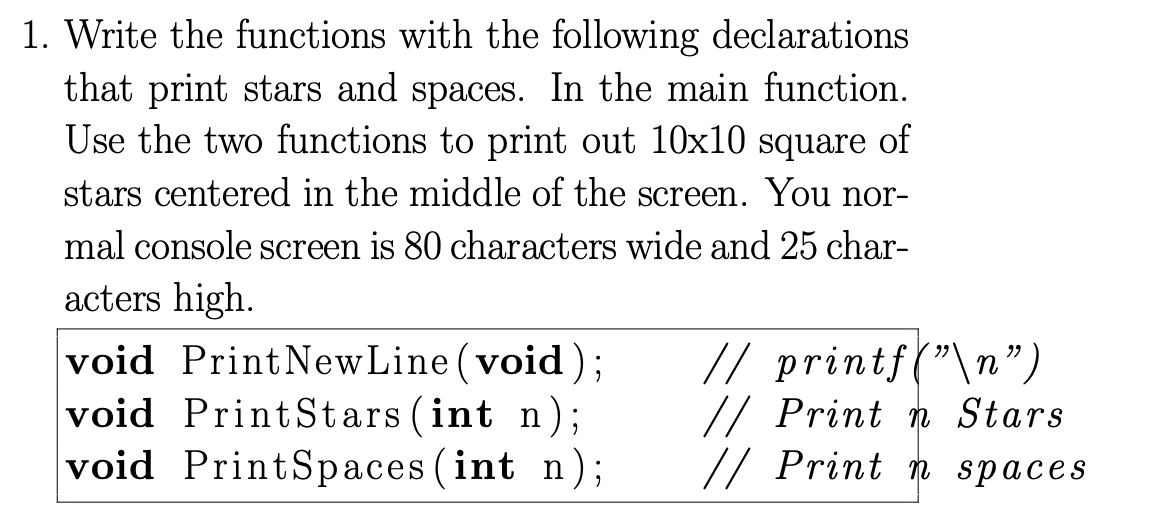 1. Write the functions with the following declarations that print stars and spaces. In the main function. Use the two functions to print out 10x10 square of stars centered in the middle of the screen. You normal console screen is 80 characters wide and 25 characters high.

void PrintNewLine(void);  // printf("\n")
void PrintStars(int n);  // Print n Stars
void PrintSpaces(int n);  // Print n spaces